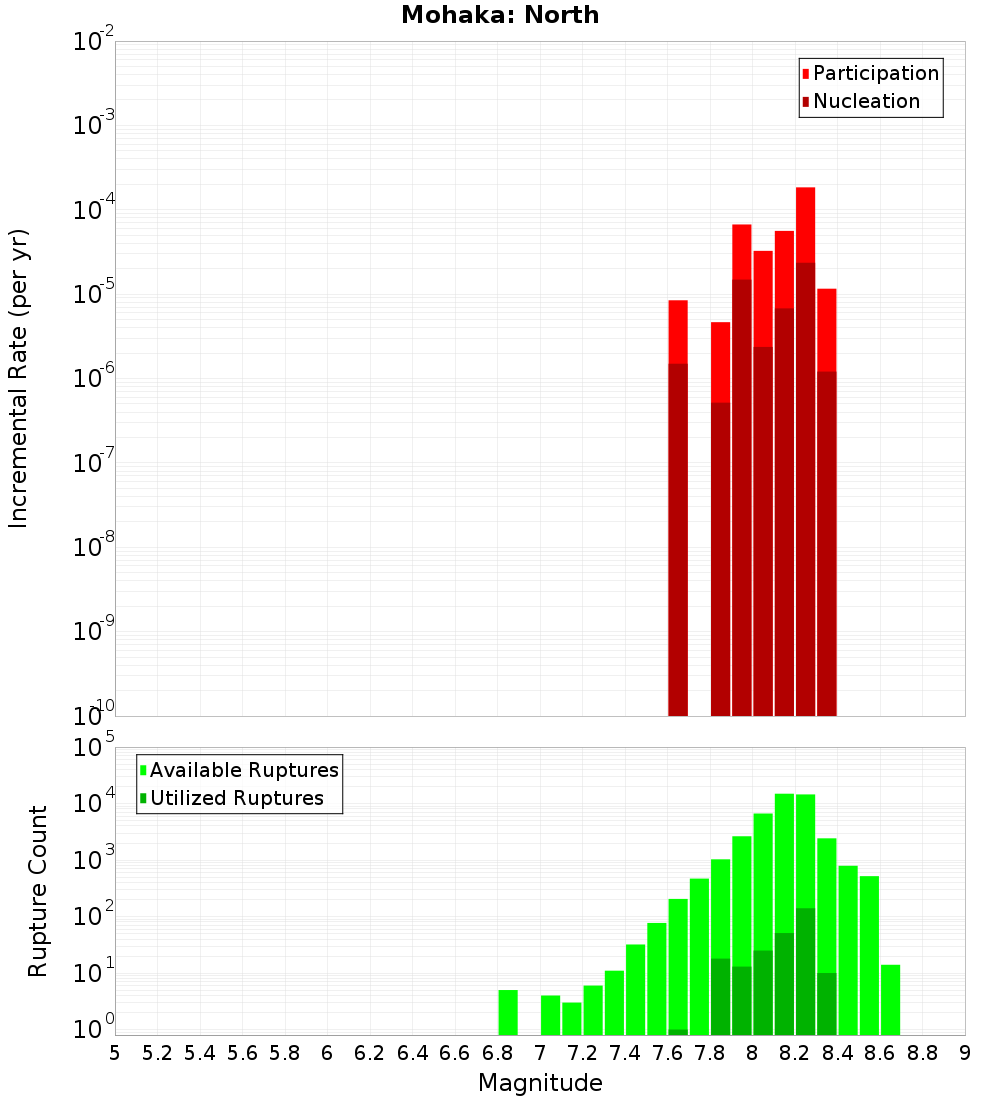 Mohaka: North

Participation
Nucleation

Incremental Rate (per yr)

$10^{-2}$
$10^{-3}$
$10^{-4}$
$10^{-5}$
$10^{-6}$
$10^{-7}$
$10^{-8}$
$10^{-9}$
$10^{-10}$

Available Ruptures
Utilized Ruptures

Rupture Count

$10^{5}$
$10^{4}$
$10^{3}$
$10^{2}$
$10^{1}$
$10^{0}$

5 5.2 5.4 5.6 5.8 6 6.2 6.4 6.6 6.8 7 7.2 7.4 7.6 7.8 8 8.2 8.4 8.6 8.8 9

Magnitude